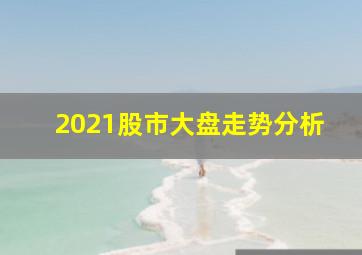 2021股市大盘走势分析